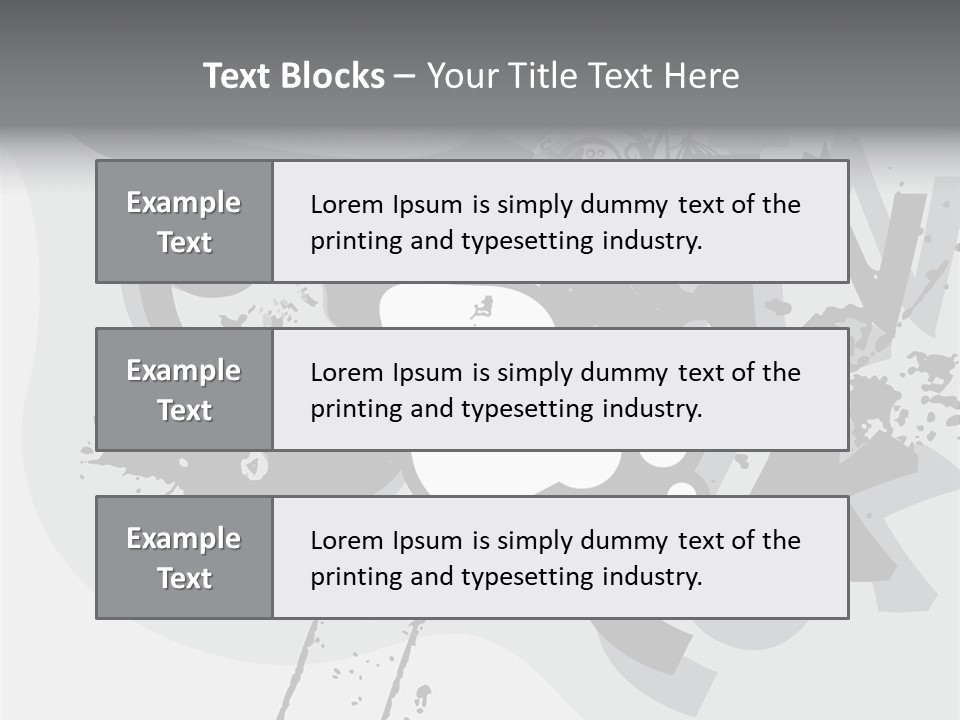 Text Blocks – Your Title Text Here

Example Text

Lorem Ipsum is simply dummy text of the printing and typesetting industry.

Example Text

Lorem Ipsum is simply dummy text of the printing and typesetting industry.

Example Text

Lorem Ipsum is simply dummy text of the printing and typesetting industry.